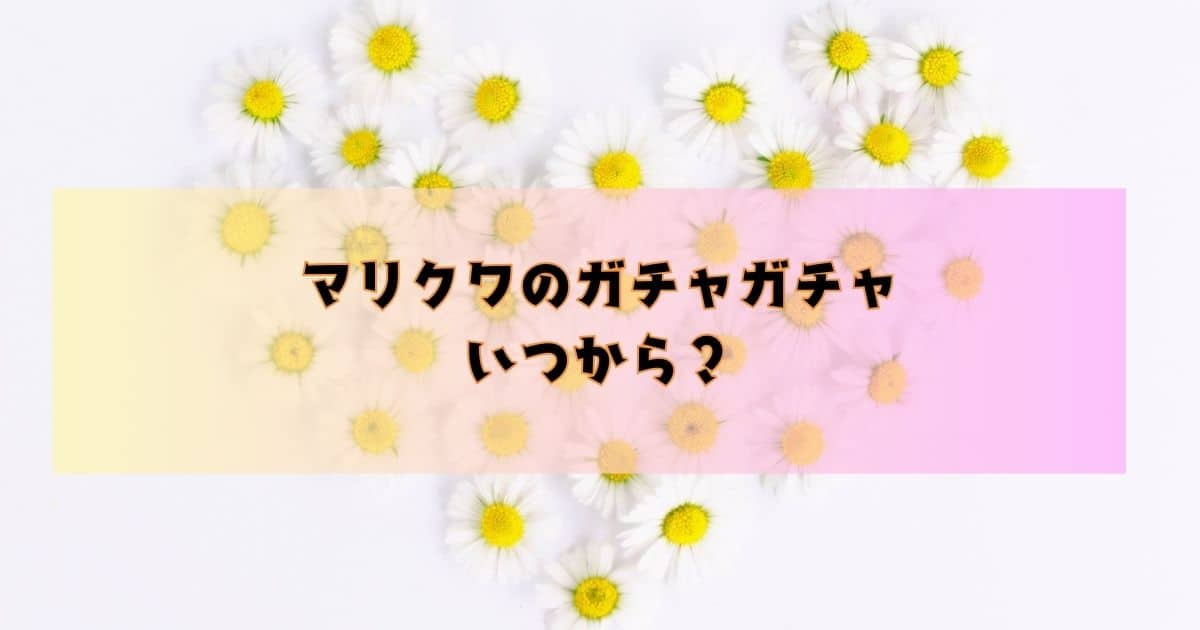 マリクワのガチャガチャ
いつから？